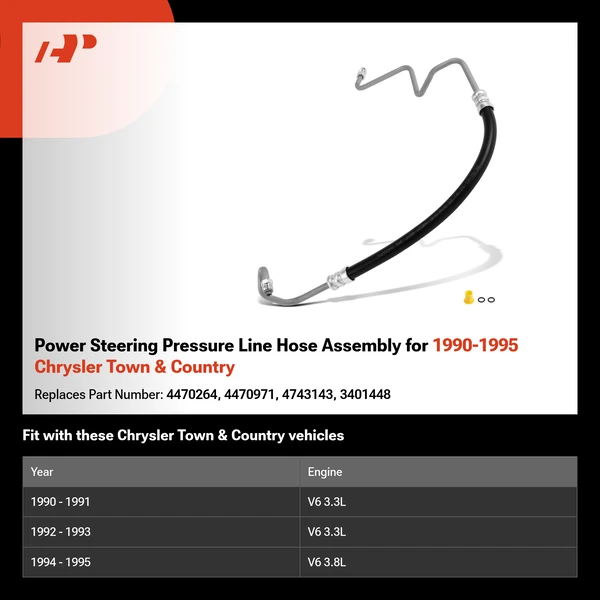 Power Steering Pressure Line Hose Assembly for 1990-1995 Chrysler Town & Country

Replaces Part Number: 4470264, 4470971, 4743143, 3401448

Fit with these Chrysler Town & Country vehicles

| Year | Engine |
|---|---|
| 1990 - 1991 | V6 3.3L |
| 1992 - 1993 | V6 3.3L |
| 1994 - 1995 | V6 3.8L |